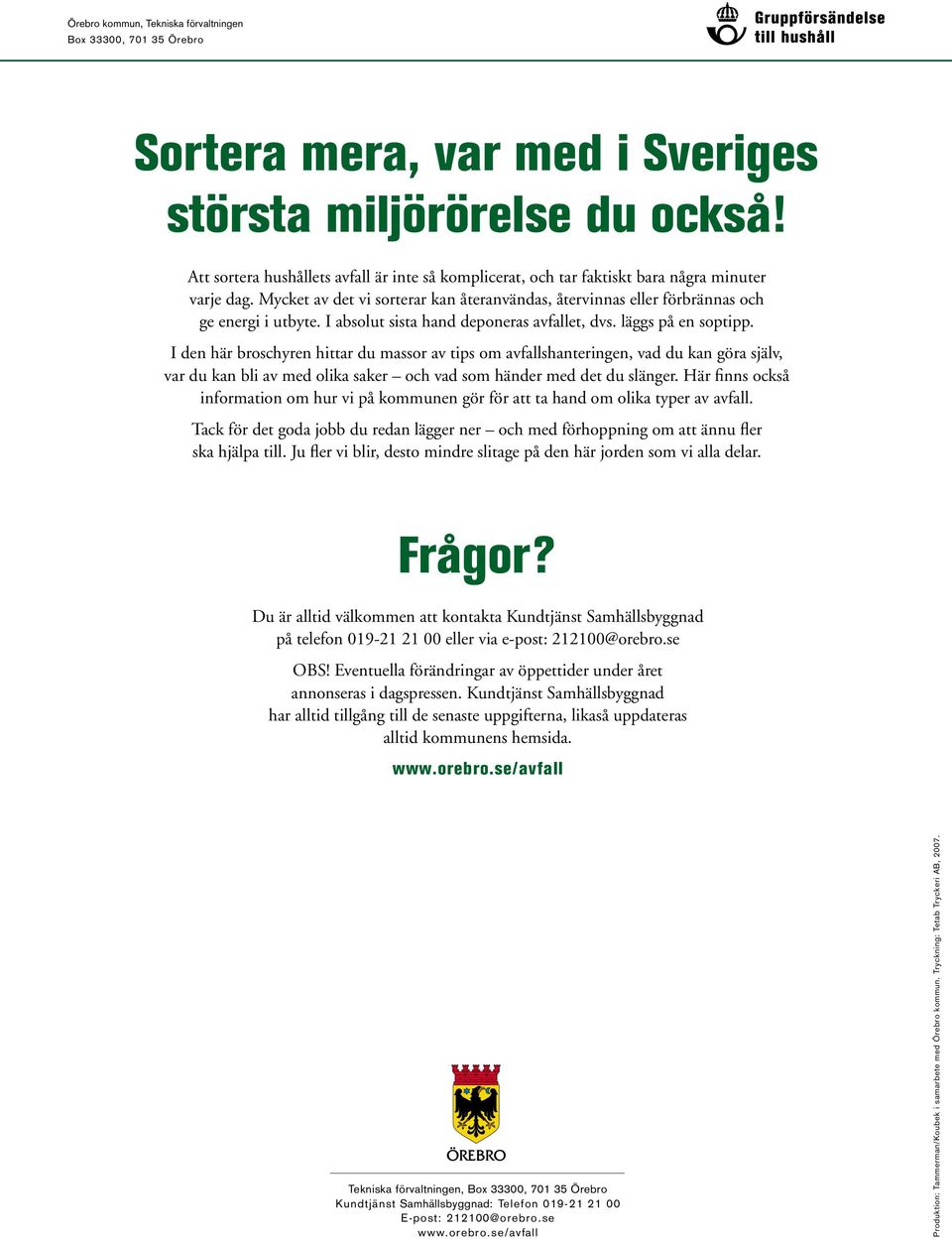 Örebro kommun, Tekniska förvaltningen
Box 33300, 701 35 Örebro

Gruppförsändelse
till hushåll

Sortera mera, var med i Sveriges största miljörörelse du också!

Att sortera hushållets avfall är inte så komplicerat, och tar faktiskt bara några minuter varje dag. Mycket av det vi sorterar kan återanvändas, återvinnas eller förbrännas och ge energi i utbyte. I absolut sista hand deponeras avfallet, dvs. läggs på en soptipp.

I den här broschyren hittar du massor av tips om avfallshanteringen, vad du kan göra själv, var du kan bli av med olika saker – och vad som händer med det du slänger. Här finns också information om hur vi på kommunen gör för att ta hand om olika typer av avfall.

Tack för det goda jobb du redan lägger ner – och med förhoppning om att ännu fler ska hjälpa till. Ju fler vi blir, desto mindre slitage på den här jorden som vi alla delar.

Frågor?

Du är alltid välkommen att kontakta Kundtjänst Samhällsbyggnad på telefon 019-21 21 00 eller via e-post: 212100@orebro.se

OBS! Eventuella förändringar av öppettider under året annonseras i dagspressen. Kundtjänst Samhällsbyggnad har alltid tillgång till de senaste uppgifterna, likaså uppdateras alltid kommunens hemsida.

www.orebro.se/avfall

ÖREBRO

Tekniska förvaltningen, Box 33300, 701 35 Örebro
Kundtjänst Samhällsbyggnad: Telefon 019-21 21 00
E-post: 212100@orebro.se
www.orebro.se/avfall

Produktion: Tammerman/Koubek i samarbete med Örebro kommun. Tryckning: Tetab Tryckeri AB, 2007.